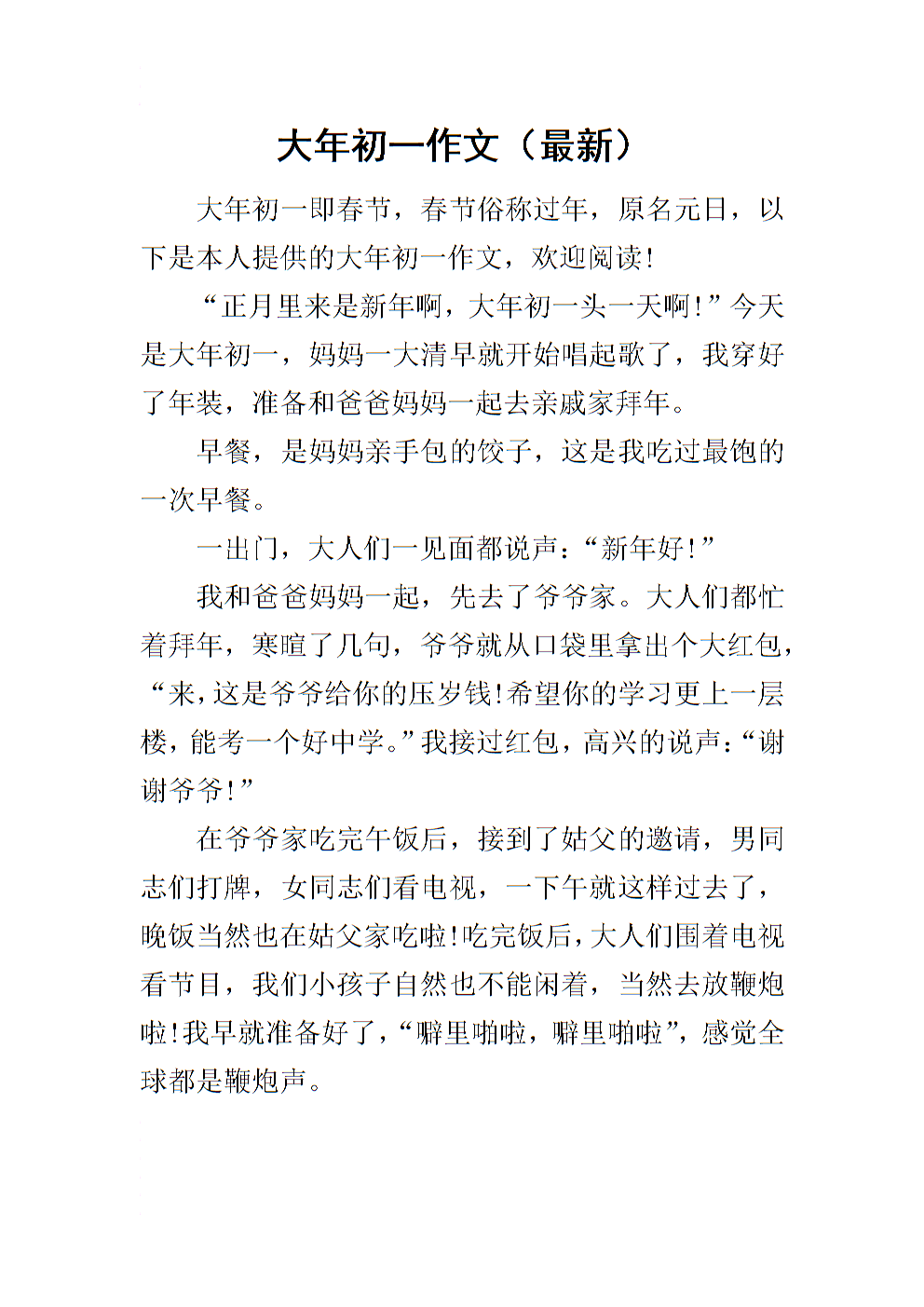 大年初一作文（最新）

大年初一即春节，春节俗称过年，原名元日，以下是本人提供的大年初一作文，欢迎阅读！

“正月里来是新年啊，大年初一头一天啊！”今天是大年初一，妈妈一大清早就开始唱起歌了，我穿好了年装，准备和爸爸妈妈一起去亲戚家拜年。

早餐，是妈妈亲手包的饺子，这是我吃过最饱的一次早餐。

一出门，大人们一见面都说声：“新年好！”

我和爸爸妈妈一起，先去了爷爷家。大人们都忙着拜年，寒暄了几句，爷爷就从口袋里拿出个大红包，“来，这是爷爷给你的压岁钱！希望你的学习更上一层楼，能考一个好中学。”我接过红包，高兴的说声：“谢谢爷爷！”

在爷爷家吃完午饭后，接到了姑父的邀请，男同志们打牌，女同志们看电视，一下午就这样过去了，晚饭当然也在姑父家吃啦！吃完饭后，大人们围着电视看节目，我们小孩子自然也不能闲着，当然去放鞭炮啦！我早就准备好了，“噼里啪啦，噼里啪啦”，感觉全球都是鞭炮声。